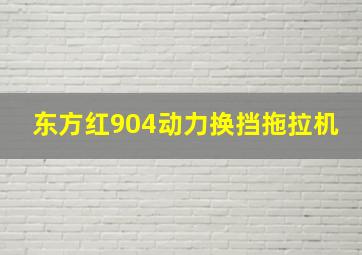 东方红904动力换挡拖拉机